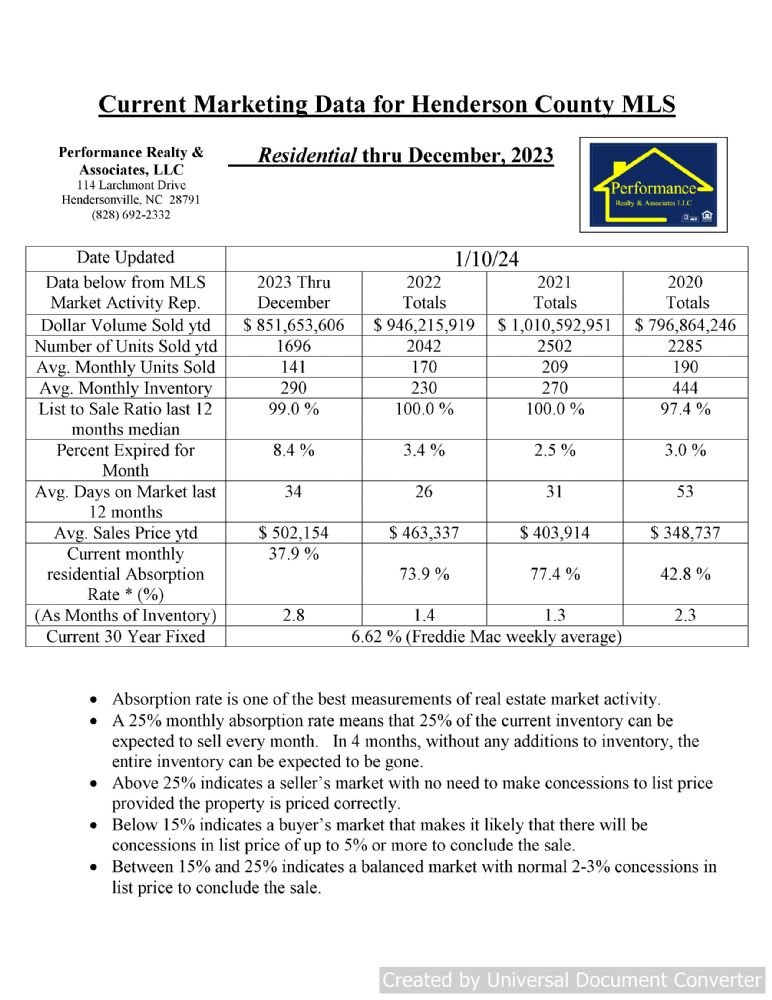 Current Marketing Data for Henderson County MLS

Performance Realty & Associates, LLC
114 Larchmont Drive
Hendersonville, NC 28791
(828) 692-2332

Residential thru December, 2023

Performance
Realty & Associates LLC

| Date Updated | 1/10/24 | | | |
|---|---|---|---|---|
| Data below from MLS Market Activity Rep. | 2023 Thru December | 2022 Totals | 2021 Totals | 2020 Totals |
| Dollar Volume Sold ytd | $ 851,653,606 | $ 946,215,919 | $ 1,010,592,951 | $ 796,864,246 |
| Number of Units Sold ytd | 1696 | 2042 | 2502 | 2285 |
| Avg. Monthly Units Sold | 141 | 170 | 209 | 190 |
| Avg. Monthly Inventory | 290 | 230 | 270 | 444 |
| List to Sale Ratio last 12 months median | 99.0 % | 100.0 % | 100.0 % | 97.4 % |
| Percent Expired for Month | 8.4 % | 3.4 % | 2.5 % | 3.0 % |
| Avg. Days on Market last 12 months | 34 | 26 | 31 | 53 |
| Avg. Sales Price ytd | $ 502,154 | $ 463,337 | $ 403,914 | $ 348,737 |
| Current monthly residential Absorption Rate * (%) | 37.9 % | 73.9 % | 77.4 % | 42.8 % |
| (As Months of Inventory) | 2.8 | 1.4 | 1.3 | 2.3 |
| Current 30 Year Fixed | 6.62 % (Freddie Mac weekly average) | | | |

• Absorption rate is one of the best measurements of real estate market activity.
• A 25% monthly absorption rate means that 25% of the current inventory can be expected to sell every month. In 4 months, without any additions to inventory, the entire inventory can be expected to be gone.
• Above 25% indicates a seller's market with no need to make concessions to list price provided the property is priced correctly.
• Below 15% indicates a buyer's market that makes it likely that there will be concessions in list price of up to 5% or more to conclude the sale.
• Between 15% and 25% indicates a balanced market with normal 2-3% concessions in list price to conclude the sale.

Created by Universal Document Converter